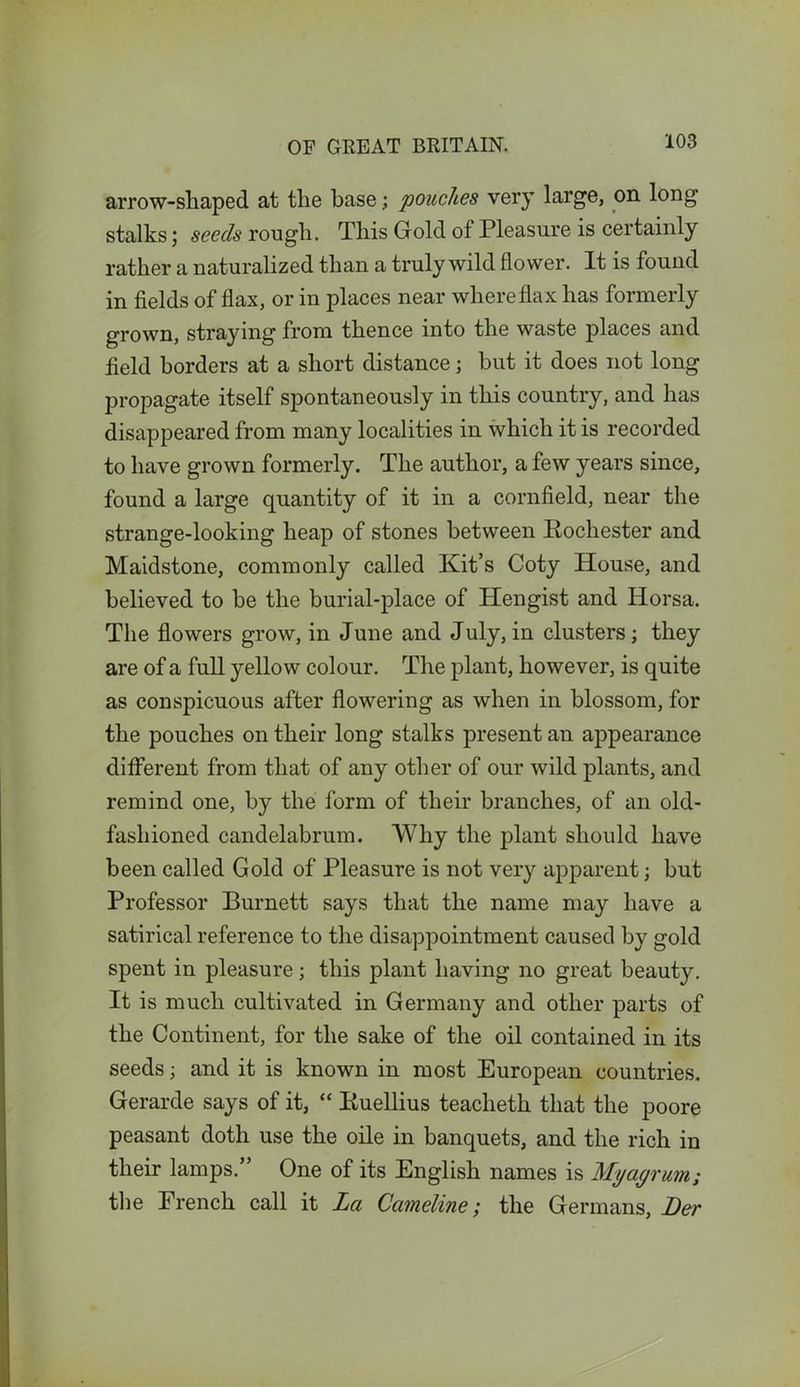 OF GREAT BRITAIN. 103

arrow-shaped at the base; pouches very large, on long stalks; seeds rough. This Gold of Pleasure is certainly rather a naturalized than a truly wild flower. It is found in fields of flax, or in places near where flax has formerly grown, straying from thence into the waste places and field borders at a short distance; but it does not long propagate itself spontaneously in this country, and has disappeared from many localities in which it is recorded to have grown formerly. The author, a few years since, found a large quantity of it in a cornfield, near the strange-looking heap of stones between Rochester and Maidstone, commonly called Kit's Coty House, and believed to be the burial-place of Hengist and Horsa. The flowers grow, in June and July, in clusters; they are of a full yellow colour. The plant, however, is quite as conspicuous after flowering as when in blossom, for the pouches on their long stalks present an appearance different from that of any other of our wild plants, and remind one, by the form of their branches, of an old-fashioned candelabrum. Why the plant should have been called Gold of Pleasure is not very apparent; but Professor Burnett says that the name may have a satirical reference to the disappointment caused by gold spent in pleasure; this plant having no great beauty. It is much cultivated in Germany and other parts of the Continent, for the sake of the oil contained in its seeds; and it is known in most European countries. Gerarde says of it, "Ruellius teacheth that the poore peasant doth use the oile in banquets, and the rich in their lamps." One of its English names is Myagrum; the French call it La Cameline; the Germans, Der